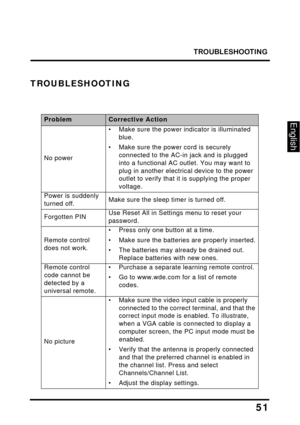 TROUBLESHOOTING

TROUBLESHOOTING

English

| Problem | Corrective Action |
|---|---|
| No power | • Make sure the power indicator is illuminated blue. • Make sure the power cord is securely connected to the AC-in jack and is plugged into a functional AC outlet. You may want to plug in another electrical device to the power outlet to verify that it is supplying the proper voltage. |
| Power is suddenly turned off. | Make sure the sleep timer is turned off. |
| Forgotten PIN | Use Reset All in Settings menu to reset your password. |
| Remote control does not work. | • Press only one button at a time. • Make sure the batteries are properly inserted. • The batteries may already be drained out. Replace batteries with new ones. |
| Remote control code cannot be detected by a universal remote. | • Purchase a separate learning remote control. • Go to www.wde.com for a list of remote codes. |
| No picture | • Make sure the video input cable is properly connected to the correct terminal, and that the correct input mode is enabled. To illustrate, when a VGA cable is connected to display a computer screen, the PC input mode must be enabled. • Verify that the antenna is properly connected and that the preferred channel is enabled in the channel list. Press and select Channels/Channel List. • Adjust the display settings. |

51